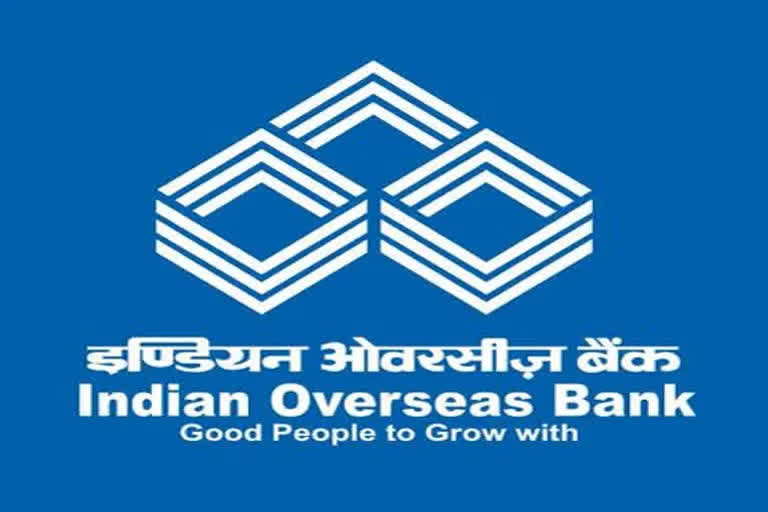 इण्डियन ओवरसीज़ बैंक
Indian Overseas Bank
Good People to Grow with